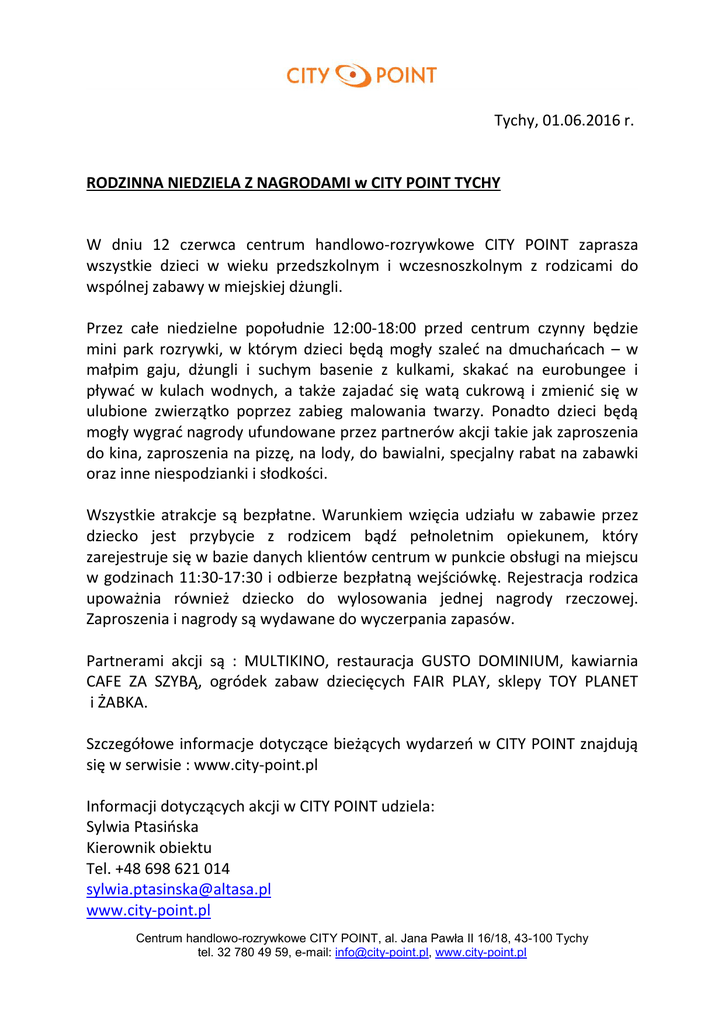 CITY POINT

Tychy, 01.06.2016 r.

RODZINNA NIEDZIELA Z NAGRODAMI w CITY POINT TYCHY

W dniu 12 czerwca centrum handlowo-rozrywkowe CITY POINT zaprasza wszystkie dzieci w wieku przedszkolnym i wczesnoszkolnym z rodzicami do wspólnej zabawy w miejskiej dżungli.

Przez całe niedzielne popołudnie 12:00-18:00 przed centrum czynny będzie mini park rozrywki, w którym dzieci będą mogły szaleć na dmuchańcach – w małpim gaju, dżungli i suchym basenie z kulkami, skakać na eurobungee i pływać w kulach wodnych, a także zajadać się watą cukrową i zmienić się w ulubione zwierzątko poprzez zabieg malowania twarzy. Ponadto dzieci będą mogły wygrać nagrody ufundowane przez partnerów akcji takie jak zaproszenia do kina, zaproszenia na pizzę, na lody, do bawialni, specjalny rabat na zabawki oraz inne niespodzianki i słodkości.

Wszystkie atrakcje są bezpłatne. Warunkiem wzięcia udziału w zabawie przez dziecko jest przybycie z rodzicem bądź pełnoletnim opiekunem, który zarejestruje się w bazie danych klientów centrum w punkcie obsługi na miejscu w godzinach 11:30-17:30 i odbierze bezpłatną wejściówkę. Rejestracja rodzica upoważnia również dziecko do wylosowania jednej nagrody rzeczowej. Zaproszenia i nagrody są wydawane do wyczerpania zapasów.

Partnerami akcji są : MULTIKINO, restauracja GUSTO DOMINIUM, kawiarnia CAFE ZA SZYBĄ, ogródek zabaw dziecięcych FAIR PLAY, sklepy TOY PLANET i ŻABKA.

Szczegółowe informacje dotyczące bieżących wydarzeń w CITY POINT znajdują się w serwisie : www.city-point.pl

Informacji dotyczących akcji w CITY POINT udziela:
Sylwia Ptasińska
Kierownik obiektu
Tel. +48 698 621 014
sylwia.ptasinska@altasa.pl
www.city-point.pl

Centrum handlowo-rozrywkowe CITY POINT, al. Jana Pawła II 16/18, 43-100 Tychy
tel. 32 780 49 59, e-mail: info@city-point.pl, www.city-point.pl